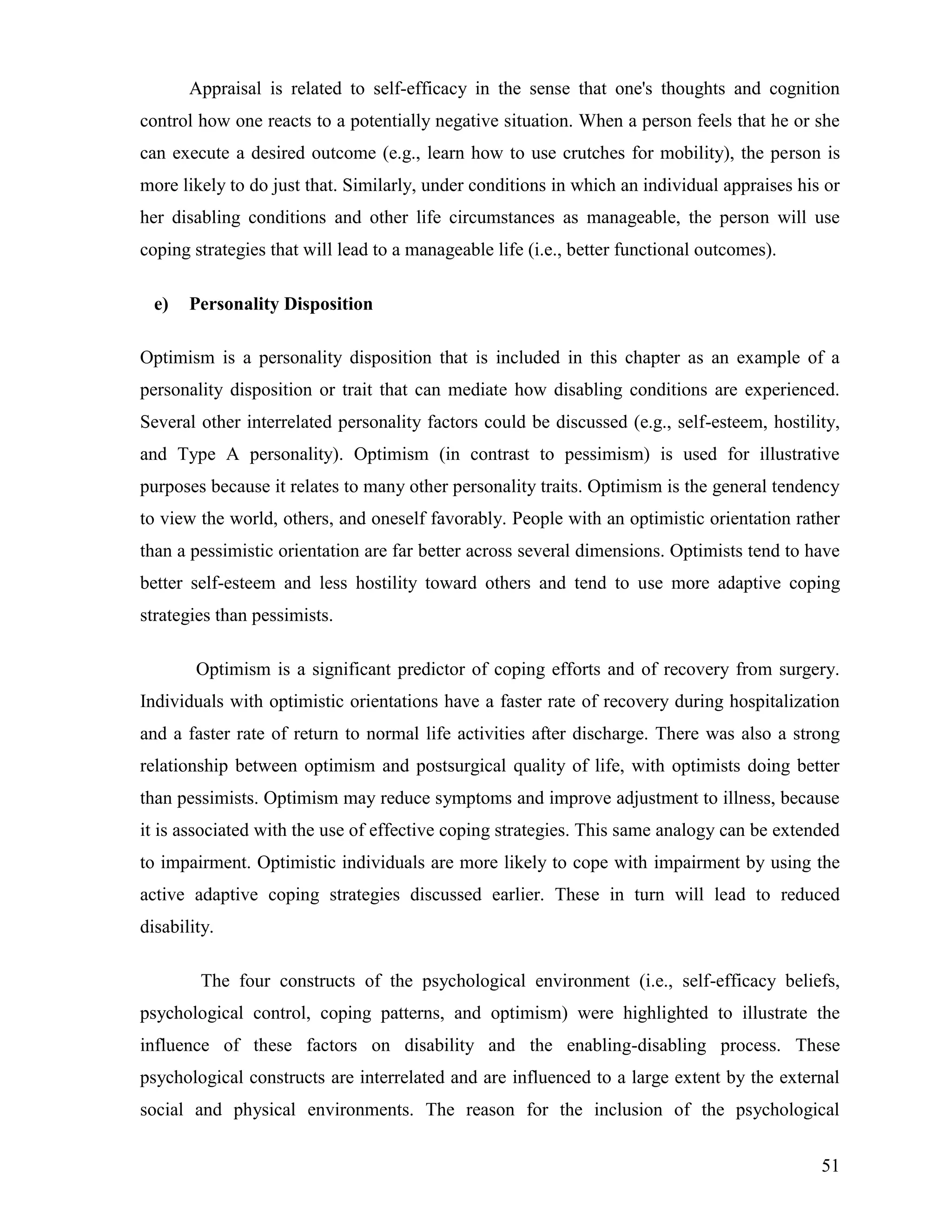 Appraisal is related to self-efficacy in the sense that one's thoughts and cognition control how one reacts to a potentially negative situation. When a person feels that he or she can execute a desired outcome (e.g., learn how to use crutches for mobility), the person is more likely to do just that. Similarly, under conditions in which an individual appraises his or her disabling conditions and other life circumstances as manageable, the person will use coping strategies that will lead to a manageable life (i.e., better functional outcomes).

e) Personality Disposition

Optimism is a personality disposition that is included in this chapter as an example of a personality disposition or trait that can mediate how disabling conditions are experienced. Several other interrelated personality factors could be discussed (e.g., self-esteem, hostility, and Type A personality). Optimism (in contrast to pessimism) is used for illustrative purposes because it relates to many other personality traits. Optimism is the general tendency to view the world, others, and oneself favorably. People with an optimistic orientation rather than a pessimistic orientation are far better across several dimensions. Optimists tend to have better self-esteem and less hostility toward others and tend to use more adaptive coping strategies than pessimists.

Optimism is a significant predictor of coping efforts and of recovery from surgery. Individuals with optimistic orientations have a faster rate of recovery during hospitalization and a faster rate of return to normal life activities after discharge. There was also a strong relationship between optimism and postsurgical quality of life, with optimists doing better than pessimists. Optimism may reduce symptoms and improve adjustment to illness, because it is associated with the use of effective coping strategies. This same analogy can be extended to impairment. Optimistic individuals are more likely to cope with impairment by using the active adaptive coping strategies discussed earlier. These in turn will lead to reduced disability.

The four constructs of the psychological environment (i.e., self-efficacy beliefs, psychological control, coping patterns, and optimism) were highlighted to illustrate the influence of these factors on disability and the enabling-disabling process. These psychological constructs are interrelated and are influenced to a large extent by the external social and physical environments. The reason for the inclusion of the psychological

51